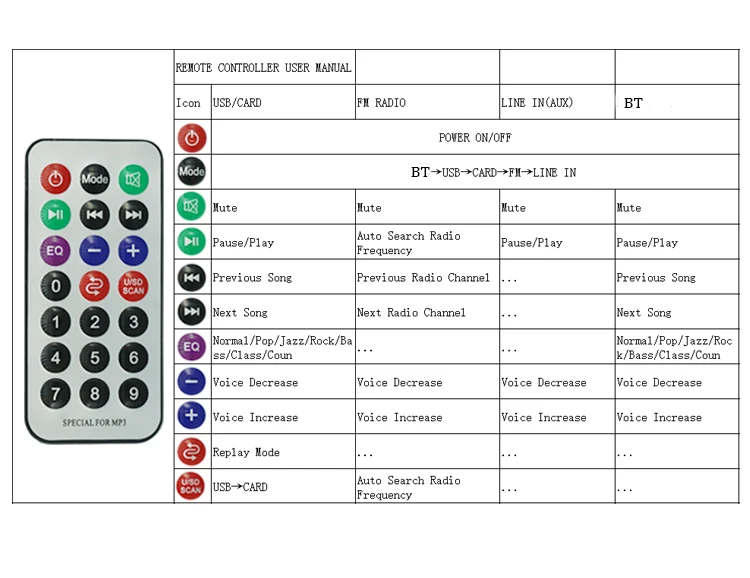 Mode
EQ
0
U/SD SCAN
1 2 3
4 5 6
7 8 9
SPECIAL FOR MP3

| REMOTE CONTROLLER USER MANUAL | | | | |
|---|---|---|---|---|
| Icon | USB/CARD | FM RADIO | LINE IN(AUX) | BT |
| | POWER ON/OFF | | | |
| Mode | BT→USB→CARD→FM→LINE IN | | | |
| | Mute | Mute | Mute | Mute |
| | Pause/Play | Auto Search Radio Frequency | Pause/Play | Pause/Play |
| | Previous Song | Previous Radio Channel | ... | Previous Song |
| | Next Song | Next Radio Channel | ... | Next Song |
| EQ | Normal/Pop/Jazz/Rock/Bass/Class/Coun | ... | ... | Normal/Pop/Jazz/Rock/Bass/Class/Coun |
| | Voice Decrease | Voice Decrease | Voice Decrease | Voice Decrease |
| | Voice Increase | Voice Increase | Voice Increase | Voice Increase |
| | Replay Mode | ... | ... | ... |
| U/SD SCAN | USB→CARD | Auto Search Radio Frequency | ... | ... |